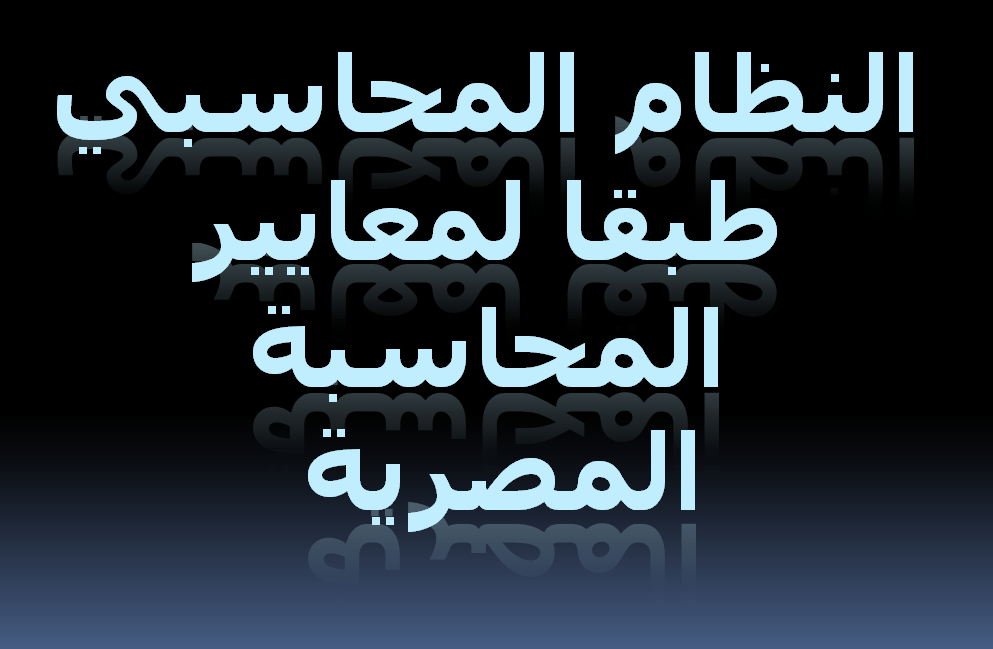 النظام المحاسبي طبقا لمعايير المحاسبة المصرية